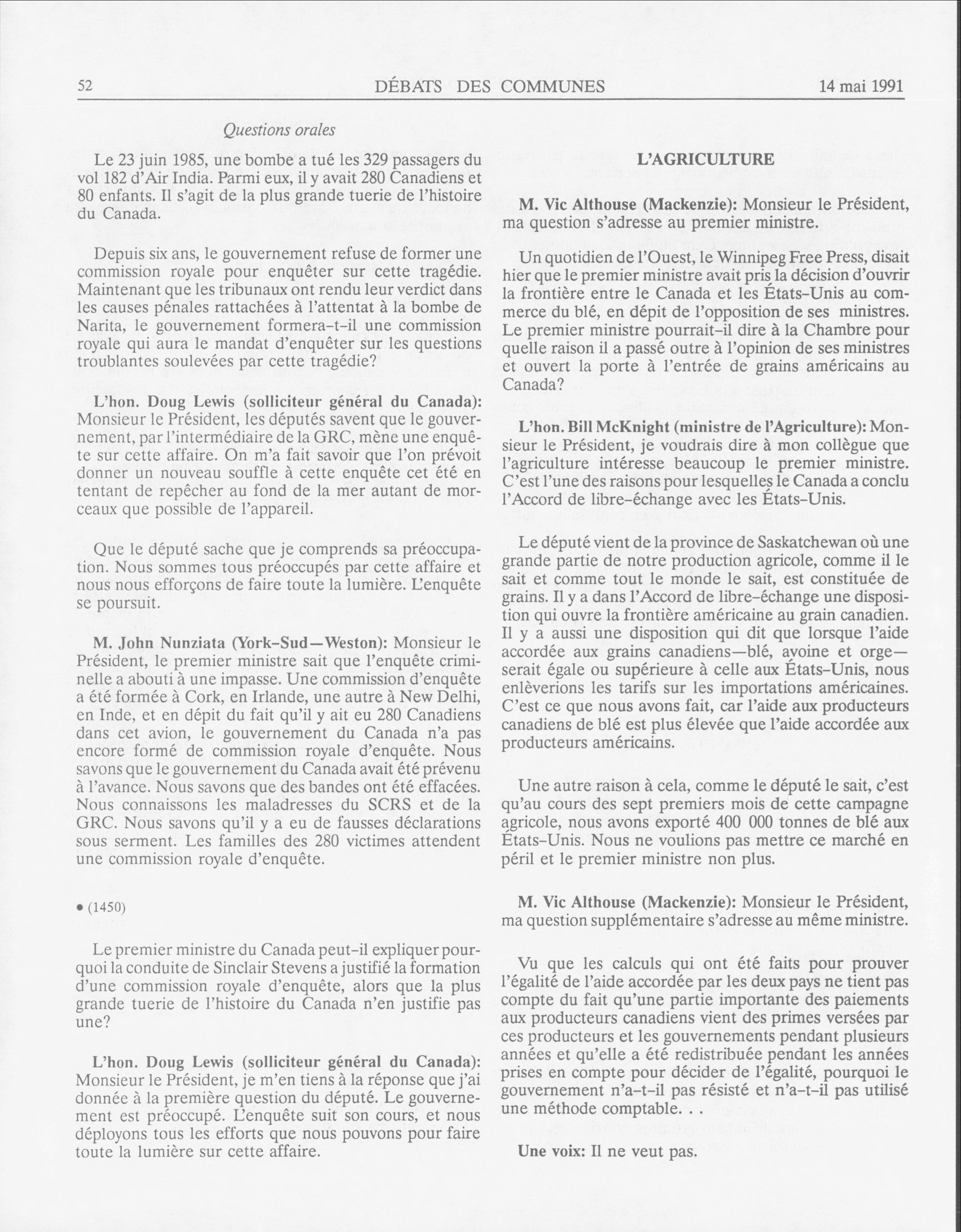 52 DÉBATS DES COMMUNES 14 mai 1991

Questions orales

Le 23 juin 1985, une bombe a tué les 329 passagers du vol 182 d'Air India. Parmi eux, il y avait 280 Canadiens et 80 enfants. Il s'agit de la plus grande tuerie de l'histoire du Canada.

Depuis six ans, le gouvernement refuse de former une commission royale pour enquêter sur cette tragédie. Maintenant que les tribunaux ont rendu leur verdict dans les causes pénales rattachées à l'attentat à la bombe de Narita, le gouvernement formera-t-il une commission royale qui aura le mandat d'enquêter sur les questions troublantes soulevées par cette tragédie?

L'hon. Doug Lewis (solliciteur général du Canada): Monsieur le Président, les députés savent que le gouvernement, par l'intermédiaire de la GRC, mène une enquête sur cette affaire. On m'a fait savoir que l'on prévoit donner un nouveau souffle à cette enquête cet été en tentant de repêcher au fond de la mer autant de morceaux que possible de l'appareil.

Que le député sache que je comprends sa préoccupation. Nous sommes tous préoccupés par cette affaire et nous nous efforçons de faire toute la lumière. L'enquête se poursuit.

M. John Nunziata (York-Sud—Weston): Monsieur le Président, le premier ministre sait que l'enquête criminelle a abouti à une impasse. Une commission d'enquête a été formée à Cork, en Irlande, une autre à New Delhi, en Inde, et en dépit du fait qu'il y ait eu 280 Canadiens dans cet avion, le gouvernement du Canada n'a pas encore formé de commission royale d'enquête. Nous savons que le gouvernement du Canada avait été prévenu à l'avance. Nous savons que des bandes ont été effacées. Nous connaissons les maladresses du SCRS et de la GRC. Nous savons qu'il y a eu de fausses déclarations sous serment. Les familles des 280 victimes attendent une commission royale d'enquête.

• (1450)

Le premier ministre du Canada peut-il expliquer pourquoi la conduite de Sinclair Stevens a justifié la formation d'une commission royale d'enquête, alors que la plus grande tuerie de l'histoire du Canada n'en justifie pas une?

L'hon. Doug Lewis (solliciteur général du Canada): Monsieur le Président, je m'en tiens à la réponse que j'ai donnée à la première question du député. Le gouvernement est préoccupé. L'enquête suit son cours, et nous déployons tous les efforts que nous pouvons pour faire toute la lumière sur cette affaire.

L'AGRICULTURE

M. Vic Althouse (Mackenzie): Monsieur le Président, ma question s'adresse au premier ministre.

Un quotidien de l'Ouest, le Winnipeg Free Press, disait hier que le premier ministre avait pris la décision d'ouvrir la frontière entre le Canada et les États-Unis au commerce du blé, en dépit de l'opposition de ses ministres. Le premier ministre pourrait-il dire à la Chambre pour quelle raison il a passé outre à l'opinion de ses ministres et ouvert la porte à l'entrée de grains américains au Canada?

L'hon. Bill McKnight (ministre de l'Agriculture): Monsieur le Président, je voudrais dire à mon collègue que l'agriculture intéresse beaucoup le premier ministre. C'est l'une des raisons pour lesquelles le Canada a conclu l'Accord de libre-échange avec les États-Unis.

Le député vient de la province de Saskatchewan où une grande partie de notre production agricole, comme il le sait et comme tout le monde le sait, est constituée de grains. Il y a dans l'Accord de libre-échange une disposition qui ouvre la frontière américaine au grain canadien. Il y a aussi une disposition qui dit que lorsque l'aide accordée aux grains canadiens—blé, avoine et orge—serait égale ou supérieure à celle aux États-Unis, nous enlèverions les tarifs sur les importations américaines. C'est ce que nous avons fait, car l'aide aux producteurs canadiens de blé est plus élevée que l'aide accordée aux producteurs américains.

Une autre raison à cela, comme le député le sait, c'est qu'au cours des sept premiers mois de cette campagne agricole, nous avons exporté 400 000 tonnes de blé aux États-Unis. Nous ne voulions pas mettre ce marché en péril et le premier ministre non plus.

M. Vic Althouse (Mackenzie): Monsieur le Président, ma question supplémentaire s'adresse au même ministre.

Vu que les calculs qui ont été faits pour prouver l'égalité de l'aide accordée par les deux pays ne tient pas compte du fait qu'une partie importante des paiements aux producteurs canadiens vient des primes versées par ces producteurs et les gouvernements pendant plusieurs années et qu'elle a été redistribuée pendant les années prises en compte pour décider de l'égalité, pourquoi le gouvernement n'a-t-il pas résisté et n'a-t-il pas utilisé une méthode comptable. . .

Une voix: Il ne veut pas.